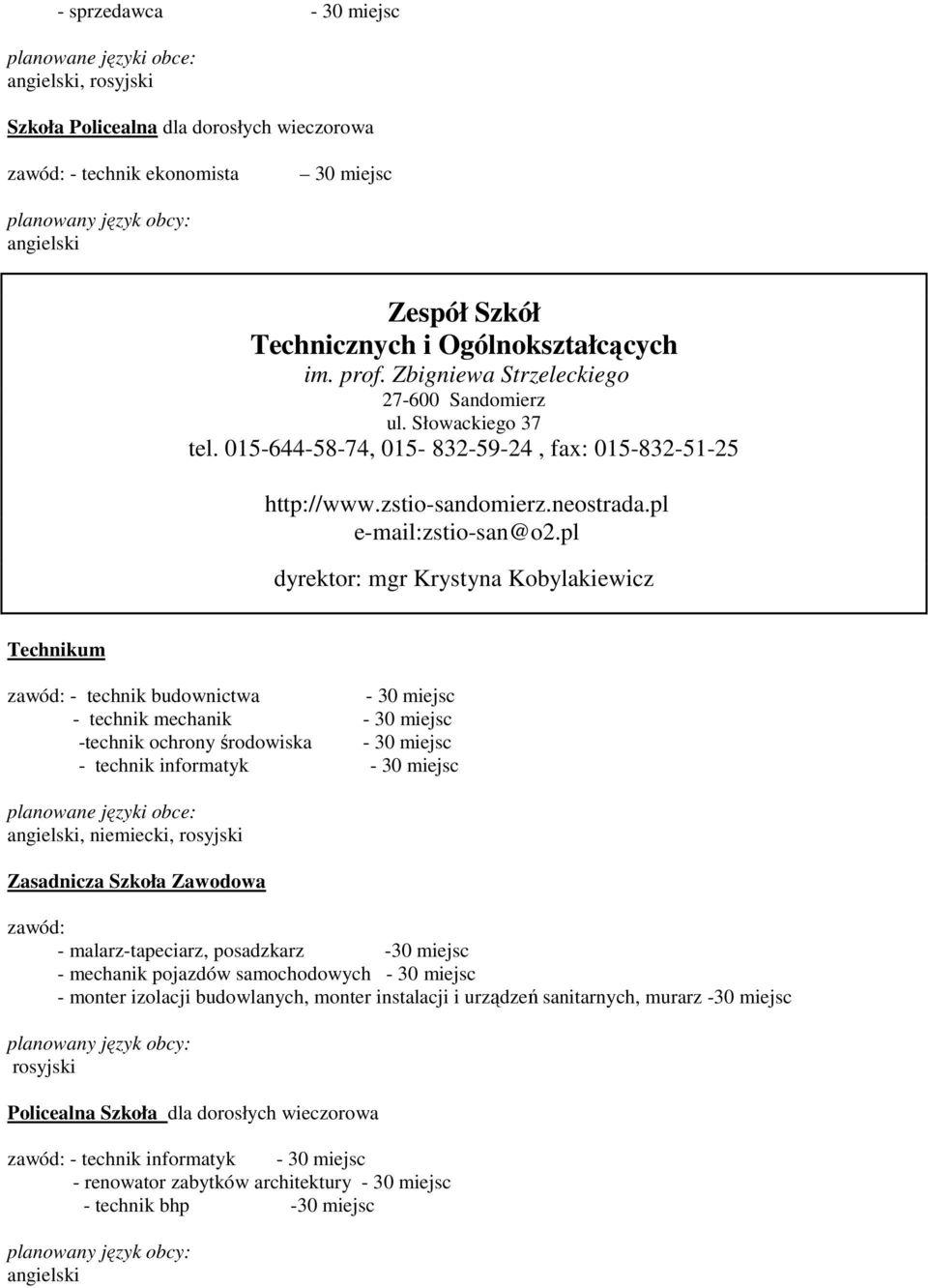 - sprzedawca - 30 miejsc

planowane języki obce:
angielski, rosyjski

Szkoła Policealna dla dorosłych wieczorowa

zawód: - technik ekonomista – 30 miejsc

planowany język obcy:
angielski

Zespół Szkół
Technicznych i Ogólnokształcących
im. prof. Zbigniewa Strzeleckiego
27-600 Sandomierz
ul. Słowackiego 37
tel. 015-644-58-74, 015- 832-59-24 , fax: 015-832-51-25

http://www.zstio-sandomierz.neostrada.pl
e-mail:zstio-san@o2.pl

dyrektor: mgr Krystyna Kobylakiewicz

Technikum

zawód: - technik budownictwa - 30 miejsc
- technik mechanik - 30 miejsc
-technik ochrony środowiska - 30 miejsc
- technik informatyk - 30 miejsc

planowane języki obce:
angielski, niemiecki, rosyjski

Zasadnicza Szkoła Zawodowa

zawód:
- malarz-tapeciarz, posadzkarz -30 miejsc
- mechanik pojazdów samochodowych - 30 miejsc
- monter izolacji budowlanych, monter instalacji i urządzeń sanitarnych, murarz -30 miejsc

planowany język obcy:
rosyjski

Policealna Szkoła dla dorosłych wieczorowa

zawód: - technik informatyk - 30 miejsc
- renowator zabytków architektury - 30 miejsc
- technik bhp -30 miejsc

planowany język obcy:
angielski